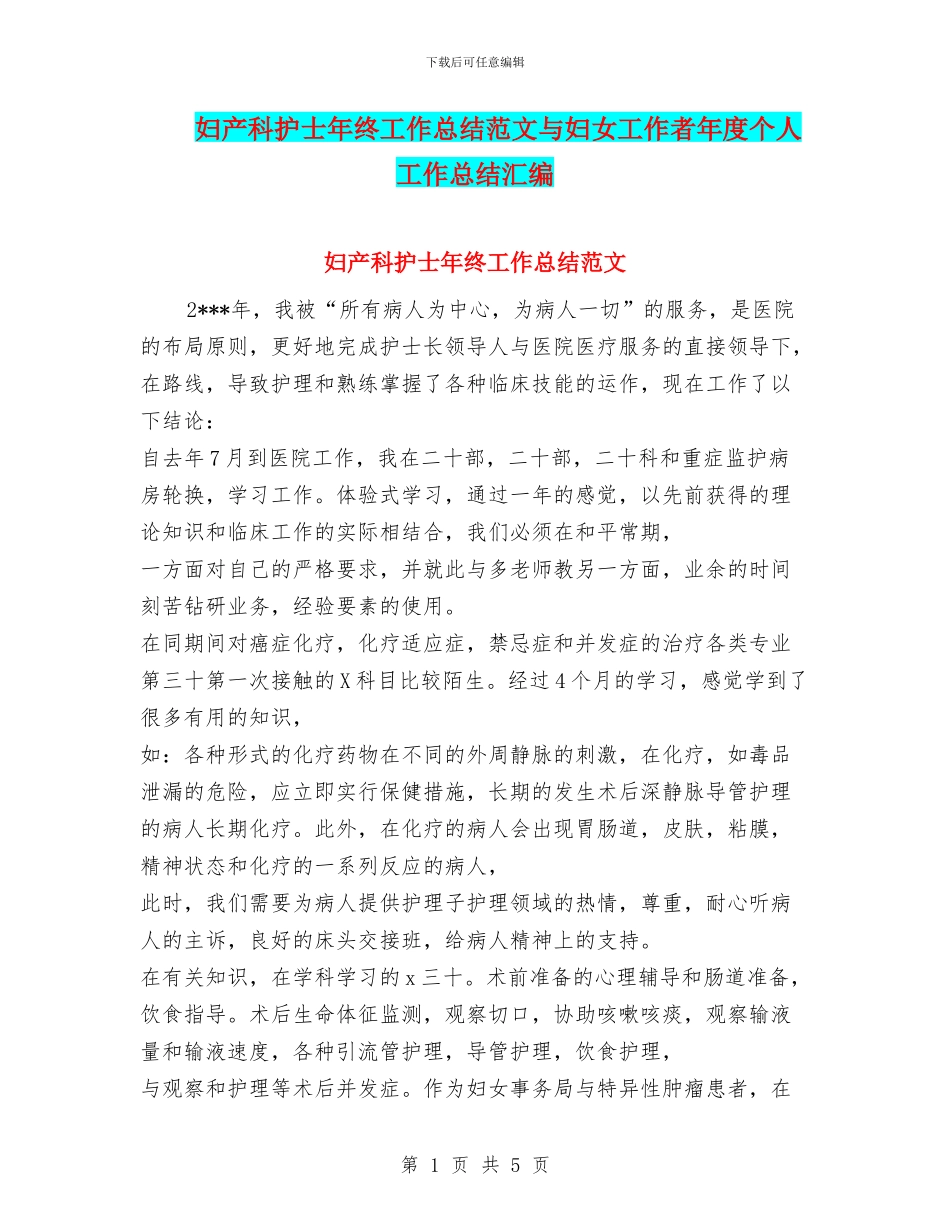 下载后可任意编辑

妇产科护士年终工作总结范文与妇女工作者年度个人工作总结汇编

妇产科护士年终工作总结范文

2***年，我被“所有病人为中心，为病人一切”的服务，是医院的布局原则，更好地完成护士长领导人与医院医疗服务的直接领导下，在路线，导致护理和熟练掌握了各种临床技能的运作，现在工作了以下结论：

自去年7月到医院工作，我在二十部，二十部，二十科和重症监护病房轮换，学习工作。体验式学习，通过一年的感觉，以先前获得的理论知识和临床工作的实际相结合，我们必须在和平常期，

一方面对自己的严格要求，并就此与多老师教另一方面，业余的时间刻苦钻研业务，经验要素的使用。

在同期间对癌症化疗，化疗适应症，禁忌症和并发症的治疗各类专业第三十第一次接触的X科目比较陌生。经过4个月的学习，感觉学到了很多有用的知识，

如：各种形式的化疗药物在不同的外周静脉的刺激，在化疗，如毒品泄漏的危险，应立即实行保健措施，长期的发生术后深静脉导管护理的病人长期化疗。此外，在化疗的病人会出现胃肠道，皮肤，粘膜，精神状态和化疗的一系列反应的病人，

此时，我们需要为病人提供护理子护理领域的热情，尊重，耐心听病人的主诉，良好的床头交接班，给病人精神上的支持。

在有关知识，在学科学习的x三十。术前准备的心理辅导和肠道准备，饮食指导。术后生命体征监测，观察切口，协助咳嗽咳痰，观察输液量和输液速度，各种引流管护理，导管护理，饮食护理，

与观察和护理等术后并发症。作为妇女事务局与特异性肿瘤患者，在

第 1 页 共 5 页